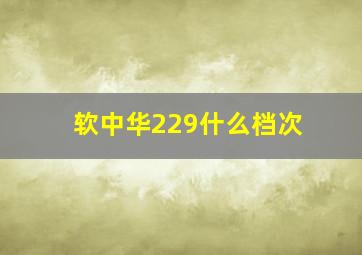 软中华229什么档次